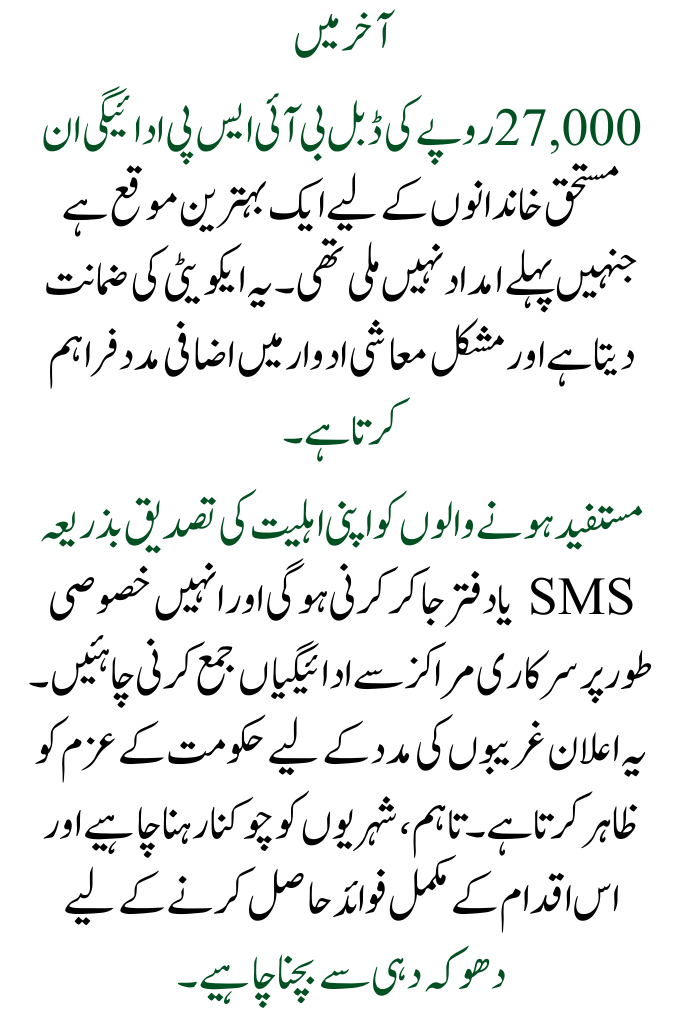 آخر میں

27,000 روپے کی ڈبل بی آئی ایس پی ادائیگی ان مستحق خاندانوں کے لیے ایک بہترین موقع ہے جنہیں پہلے امداد نہیں ملی تھی۔ یہ ایکویٹی کی ضمانت دیتا ہے اور مشکل معاشی ادوار میں اضافی مدد فراہم کرتا ہے۔

مستفید ہونے والوں کو اپنی اہلیت کی تصدیق بذریعہ SMS یا دفتر جا کر کرنی ہوگی اور انہیں خصوصی طور پر سرکاری مراکز سے ادائیگیاں جمع کرنی چاہئیں۔ یہ اعلان غریبوں کی مدد کے لیے حکومت کے عزم کو ظاہر کرتا ہے۔ تاہم، شہریوں کو چوکنا رہنا چاہیے اور اس اقدام کے مکمل فوائد حاصل کرنے کے لیے دھوکہ دہی سے بچنا چاہیے۔